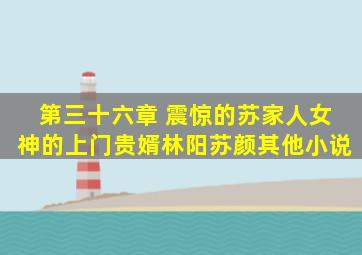 第三十六章 震惊的苏家人女神的上门贵婿林阳苏颜其他小说